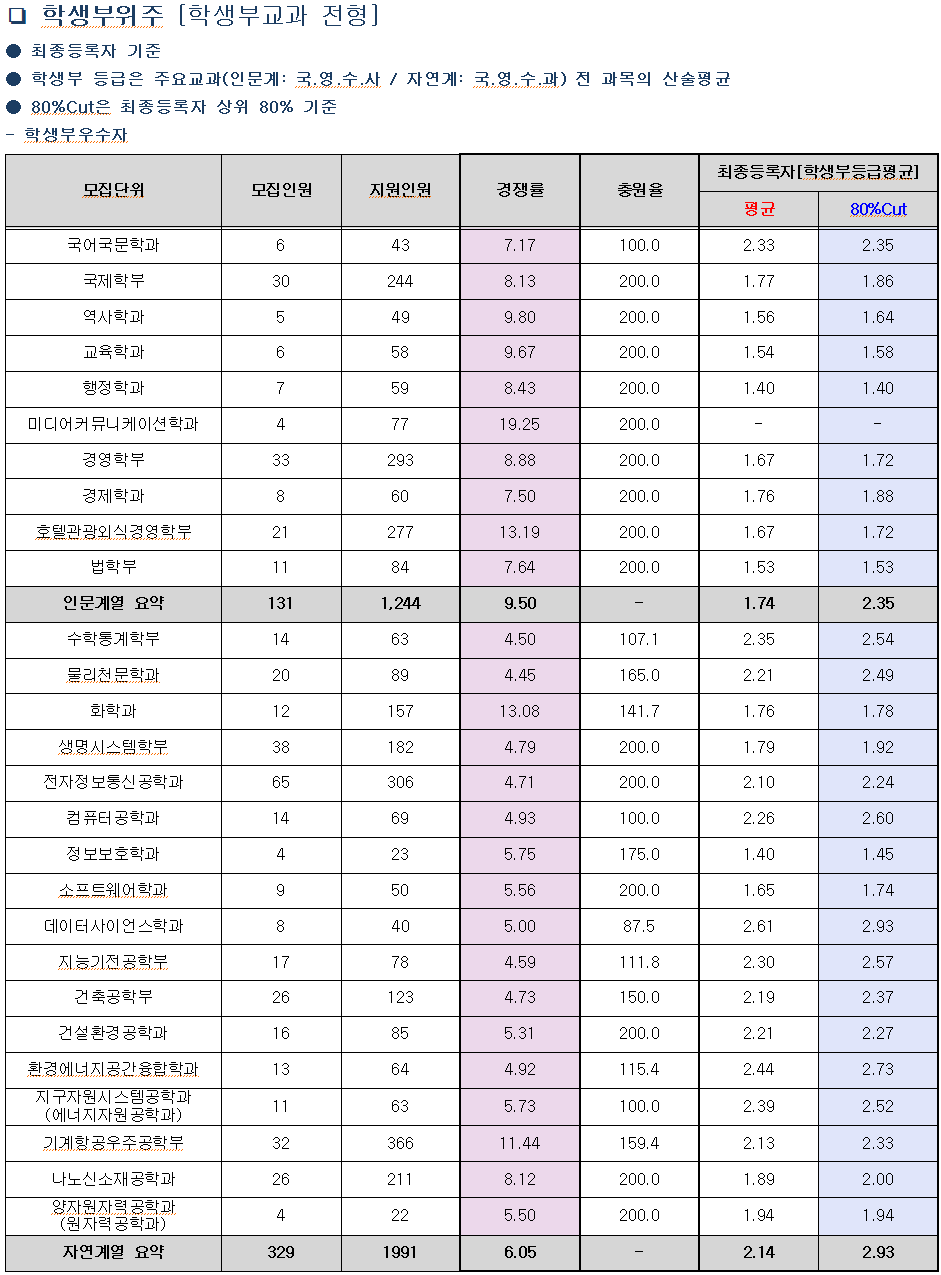 ❑ 학생부위주 [학생부교과 전형]

● 최종등록자 기준

● 학생부 등급은 주요교과(인문계: 국.영.수.사 / 자연계: 국.영.수.과) 전 과목의 산술평균

● 80%Cut은 최종등록자 상위 80% 기준

- 학생부우수자

| 모집단위 | 모집인원 | 지원인원 | 경쟁률 | 충원율 | 최종등록자[학생부등급평균] 평균 | 최종등록자[학생부등급평균] 80%Cut |
|---|---|---|---|---|---|---|
| 국어국문학과 | 6 | 43 | 7.17 | 100.0 | 2.33 | 2.35 |
| 국제학부 | 30 | 244 | 8.13 | 200.0 | 1.77 | 1.86 |
| 역사학과 | 5 | 49 | 9.80 | 200.0 | 1.56 | 1.64 |
| 교육학과 | 6 | 58 | 9.67 | 200.0 | 1.54 | 1.58 |
| 행정학과 | 7 | 59 | 8.43 | 200.0 | 1.40 | 1.40 |
| 미디어커뮤니케이션학과 | 4 | 77 | 19.25 | 200.0 | - | - |
| 경영학부 | 33 | 293 | 8.88 | 200.0 | 1.67 | 1.72 |
| 경제학과 | 8 | 60 | 7.50 | 200.0 | 1.76 | 1.88 |
| 호텔관광외식경영학부 | 21 | 277 | 13.19 | 200.0 | 1.67 | 1.72 |
| 법학부 | 11 | 84 | 7.64 | 200.0 | 1.53 | 1.53 |
| 인문계열 요약 | 131 | 1,244 | 9.50 | - | 1.74 | 2.35 |
| 수학통계학부 | 14 | 63 | 4.50 | 107.1 | 2.35 | 2.54 |
| 물리천문학과 | 20 | 89 | 4.45 | 165.0 | 2.21 | 2.49 |
| 화학과 | 12 | 157 | 13.08 | 141.7 | 1.76 | 1.78 |
| 생명시스템학부 | 38 | 182 | 4.79 | 200.0 | 1.79 | 1.92 |
| 전자정보통신공학과 | 65 | 306 | 4.71 | 200.0 | 2.10 | 2.24 |
| 컴퓨터공학과 | 14 | 69 | 4.93 | 100.0 | 2.26 | 2.60 |
| 정보보호학과 | 4 | 23 | 5.75 | 175.0 | 1.40 | 1.45 |
| 소프트웨어학과 | 9 | 50 | 5.56 | 200.0 | 1.65 | 1.74 |
| 데이터사이언스학과 | 8 | 40 | 5.00 | 87.5 | 2.61 | 2.93 |
| 지능기전공학부 | 17 | 78 | 4.59 | 111.8 | 2.30 | 2.57 |
| 건축공학부 | 26 | 123 | 4.73 | 150.0 | 2.19 | 2.37 |
| 건설환경공학과 | 16 | 85 | 5.31 | 200.0 | 2.21 | 2.27 |
| 환경에너지공간융합학과 | 13 | 64 | 4.92 | 115.4 | 2.44 | 2.73 |
| 지구자원시스템공학과 (에너지자원공학과) | 11 | 63 | 5.73 | 100.0 | 2.39 | 2.52 |
| 기계항공우주공학부 | 32 | 366 | 11.44 | 159.4 | 2.13 | 2.33 |
| 나노신소재공학과 | 26 | 211 | 8.12 | 200.0 | 1.89 | 2.00 |
| 양자원자력공학과 (원자력공학과) | 4 | 22 | 5.50 | 200.0 | 1.94 | 1.94 |
| 자연계열 요약 | 329 | 1991 | 6.05 | - | 2.14 | 2.93 |